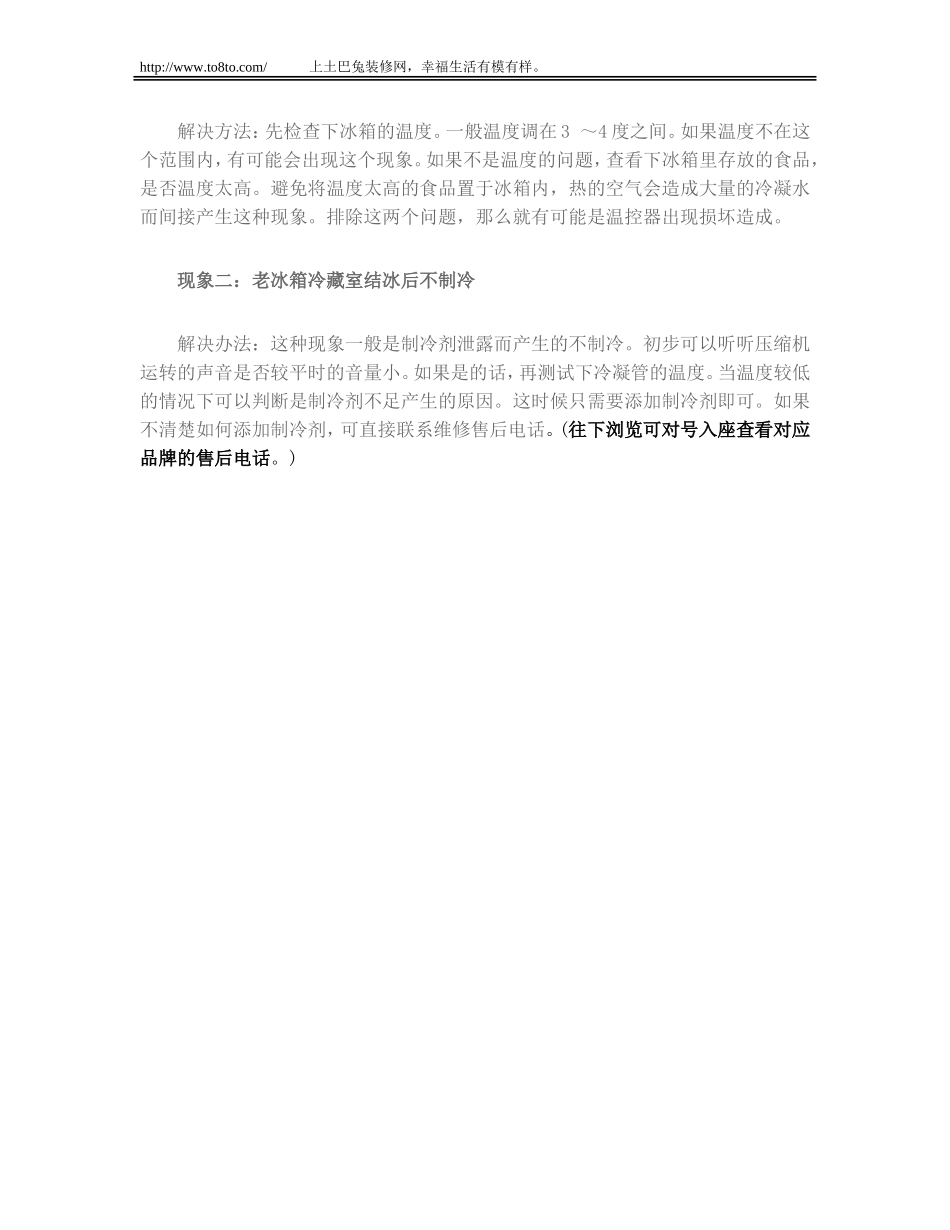 http://www.to8to.com/ 上土巴兔装修网，幸福生活有模有样。

解决方法：先检查下冰箱的温度。一般温度调在3 ～4度之间。如果温度不在这个范围内，有可能会出现这个现象。如果不是温度的问题，查看下冰箱里存放的食品，是否温度太高。避免将温度太高的食品置于冰箱内，热的空气会造成大量的冷凝水而间接产生这种现象。排除这两个问题，那么就有可能是温控器出现损坏造成。

现象二：老冰箱冷藏室结冰后不制冷

解决办法：这种现象一般是制冷剂泄露而产生的不制冷。初步可以听听压缩机运转的声音是否较平时的音量小。如果是的话，再测试下冷凝管的温度。当温度较低的情况下可以判断是制冷剂不足产生的原因。这时候只需要添加制冷剂即可。如果不清楚如何添加制冷剂，可直接联系维修售后电话。(往下浏览可对号入座查看对应品牌的售后电话。)